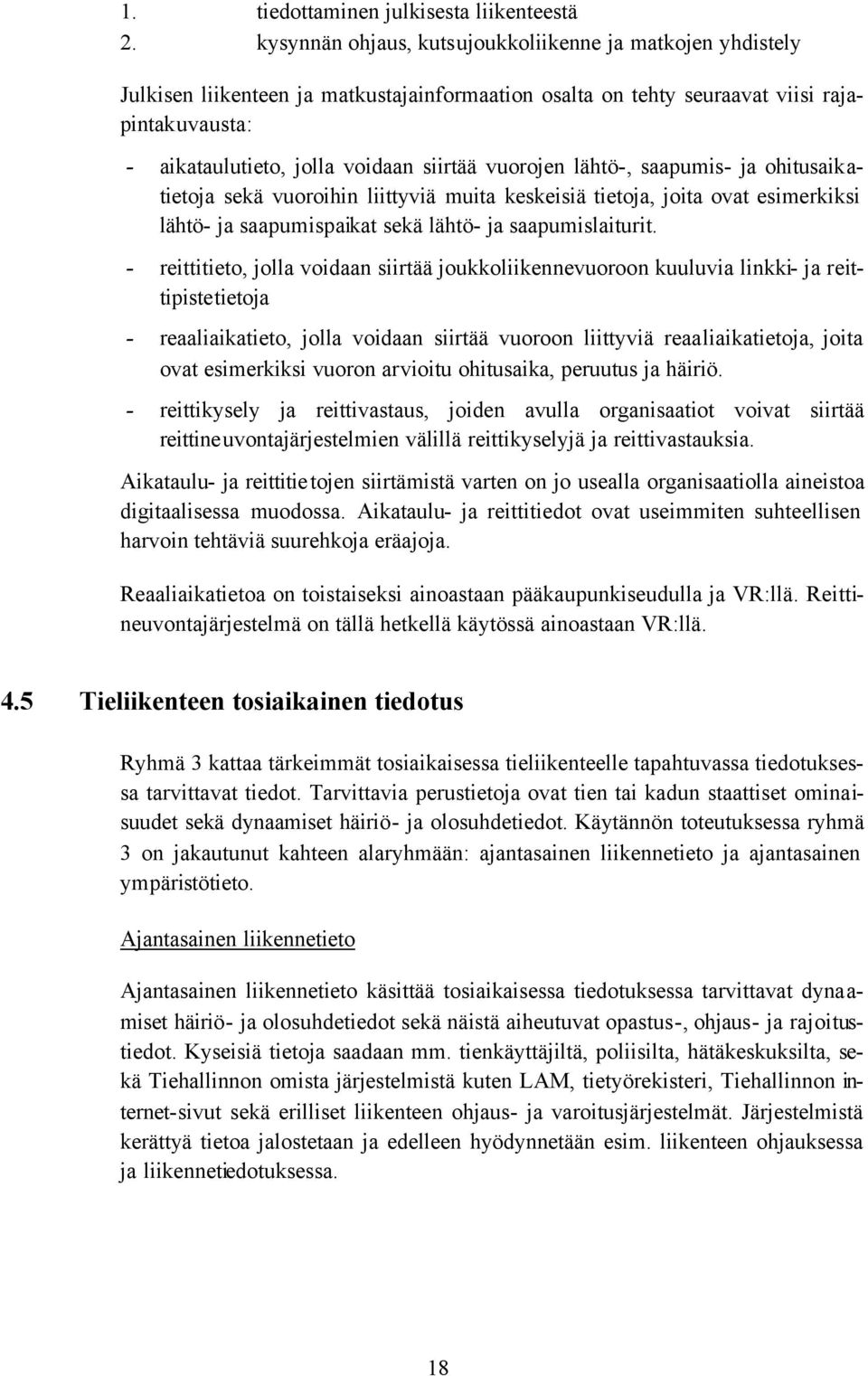 1. tiedottaminen julkisesta liikenteestä

2. kysynnän ohjaus, kutsujoukkoliikenne ja matkojen yhdistely

Julkisen liikenteen ja matkustajainformaation osalta on tehty seuraavat viisi rajapintakuvausta:

- aikataulutieto, jolla voidaan siirtää vuorojen lähtö-, saapumis- ja ohitusaikatietoja sekä vuoroihin liittyviä muita keskeisiä tietoja, joita ovat esimerkiksi lähtö- ja saapumispaikat sekä lähtö- ja saapumislaiturit.

- reittitieto, jolla voidaan siirtää joukkoliikennevuoroon kuuluvia linkki- ja reittipistetietoja

- reaaliaikatieto, jolla voidaan siirtää vuoroon liittyviä reaaliaikatietoja, joita ovat esimerkiksi vuoron arvioitu ohitusaika, peruutus ja häiriö.

- reittikysely ja reittivastaus, joiden avulla organisaatiot voivat siirtää reittineuvontajärjestelmien välillä reittikyselyjä ja reittivastauksia.

Aikataulu- ja reittitietojen siirtämistä varten on jo usealla organisaatiolla aineistoa digitaalisessa muodossa. Aikataulu- ja reittitiedot ovat useimmiten suhteellisen harvoin tehtäviä suurehkoja eräajoja.

Reaaliaikatietoa on toistaiseksi ainoastaan pääkaupunkiseudulla ja VR:llä. Reittineuvontajärjestelmä on tällä hetkellä käytössä ainoastaan VR:llä.

4.5 Tieliikenteen tosiaikainen tiedotus

Ryhmä 3 kattaa tärkeimmät tosiaikaisessa tieliikenteelle tapahtuvassa tiedotuksessa tarvittavat tiedot. Tarvittavia perustietoja ovat tien tai kadun staattiset ominaisuudet sekä dynaamiset häiriö- ja olosuhdetiedot. Käytännön toteutuksessa ryhmä 3 on jakautunut kahteen alaryhmään: ajantasainen liikennetieto ja ajantasainen ympäristötieto.

Ajantasainen liikennetieto

Ajantasainen liikennetieto käsittää tosiaikaisessa tiedotuksessa tarvittavat dynaamiset häiriö- ja olosuhdetiedot sekä näistä aiheutuvat opastus-, ohjaus- ja rajoitustiedot. Kyseisiä tietoja saadaan mm. tienkäyttäjiltä, poliisilta, hätäkeskuksilta, sekä Tiehallinnon omista järjestelmistä kuten LAM, tietyörekisteri, Tiehallinnon internet-sivut sekä erilliset liikenteen ohjaus- ja varoitusjärjestelmät. Järjestelmistä kerättyä tietoa jalostetaan ja edelleen hyödynnetään esim. liikenteen ohjauksessa ja liikennetiedotuksessa.

18